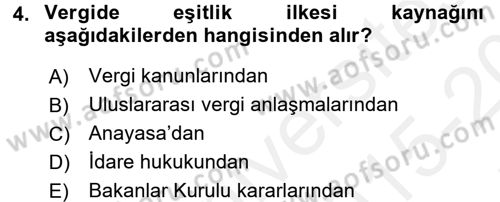 4. Vergide eşitlik ilkesi kaynağını aşağıdakilerden hangisinden alır?

A) Vergi kanunlarından
B) Uluslararası vergi anlaşmalarından
C) Anayasa'dan
D) İdare hukukundan
E) Bakanlar Kurulu kararlarından

www.aofsoru.com
www.aofsoru.com
www.aofsoru.com